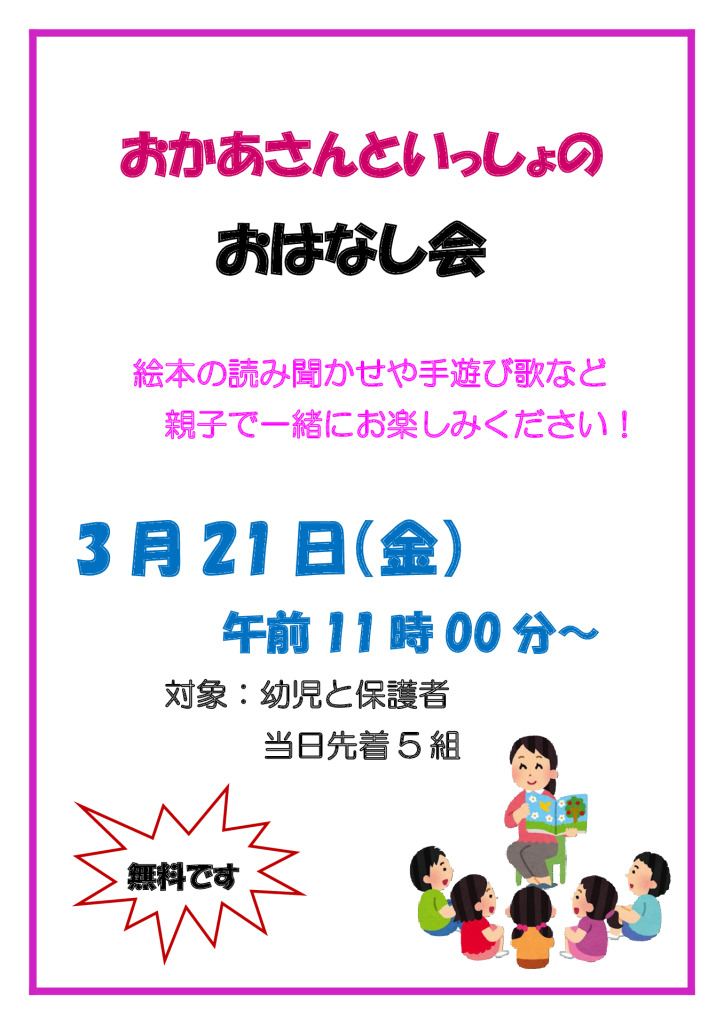 おかあさんといっしょの

おはなし会

絵本の読み聞かせや手遊び歌など
親子で一緒にお楽しみください！

3月21日(金)

午前11時00分～

対象：幼児と保護者
当日先着５組

無料です